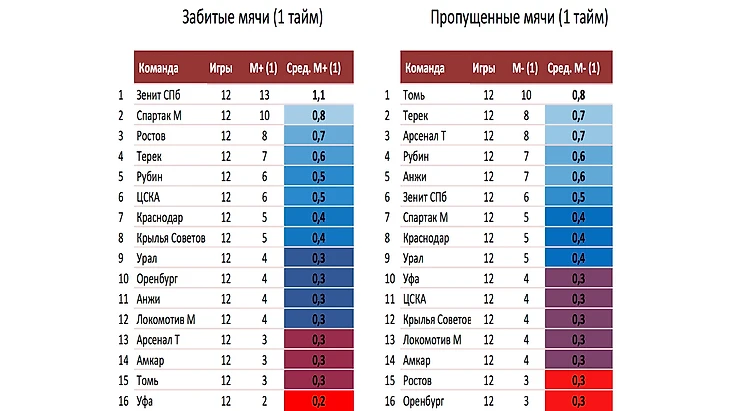 Забитые мячи (1 тайм)

| | Команда | Игры | М+ (1) | Сред. М+ (1) |
|---|---|---|---|---|
| 1 | Зенит СПб | 12 | 13 | 1,1 |
| 2 | Спартак М | 12 | 10 | 0,8 |
| 3 | Ростов | 12 | 8 | 0,7 |
| 4 | Терек | 12 | 7 | 0,6 |
| 5 | Рубин | 12 | 6 | 0,5 |
| 6 | ЦСКА | 12 | 6 | 0,5 |
| 7 | Краснодар | 12 | 5 | 0,4 |
| 8 | Крылья Советов | 12 | 5 | 0,4 |
| 9 | Урал | 12 | 4 | 0,3 |
| 10 | Оренбург | 12 | 4 | 0,3 |
| 11 | Анжи | 12 | 4 | 0,3 |
| 12 | Локомотив М | 12 | 4 | 0,3 |
| 13 | Арсенал Т | 12 | 3 | 0,3 |
| 14 | Амкар | 12 | 3 | 0,3 |
| 15 | Томь | 12 | 3 | 0,3 |
| 16 | Уфа | 12 | 2 | 0,2 |

Пропущенные мячи (1 тайм)

| | Команда | Игры | М- (1) | Сред. М- (1) |
|---|---|---|---|---|
| 1 | Томь | 12 | 10 | 0,8 |
| 2 | Терек | 12 | 8 | 0,7 |
| 3 | Арсенал Т | 12 | 8 | 0,7 |
| 4 | Рубин | 12 | 7 | 0,6 |
| 5 | Анжи | 12 | 7 | 0,6 |
| 6 | Зенит СПб | 12 | 6 | 0,5 |
| 7 | Спартак М | 12 | 5 | 0,4 |
| 8 | Краснодар | 12 | 5 | 0,4 |
| 9 | Урал | 12 | 5 | 0,4 |
| 10 | Уфа | 12 | 4 | 0,3 |
| 11 | ЦСКА | 12 | 4 | 0,3 |
| 12 | Крылья Советов | 12 | 4 | 0,3 |
| 13 | Локомотив М | 12 | 4 | 0,3 |
| 14 | Амкар | 12 | 4 | 0,3 |
| 15 | Ростов | 12 | 3 | 0,3 |
| 16 | Оренбург | 12 | 3 | 0,3 |